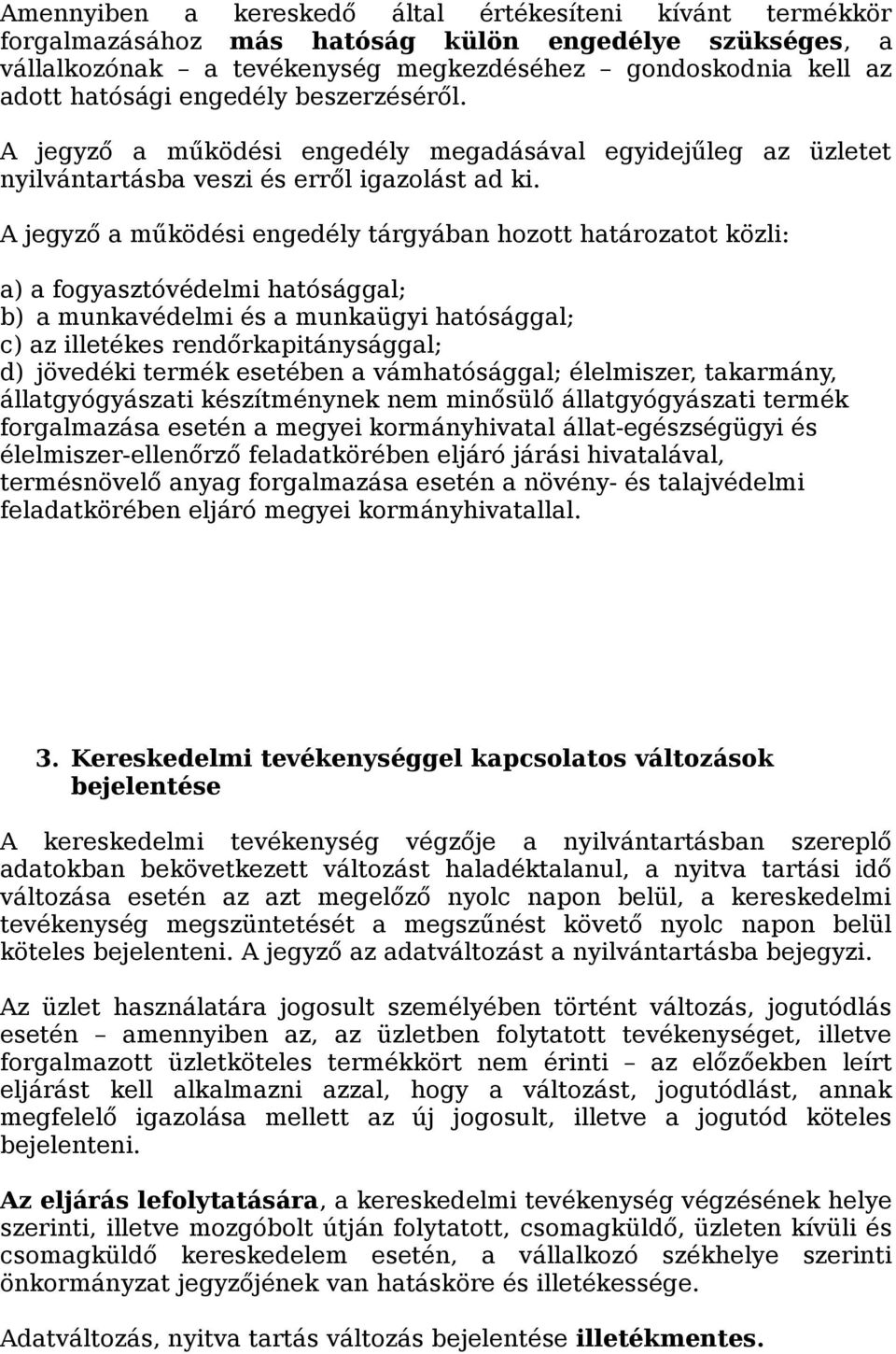 Amennyiben a kereskedő által értékesíteni kívánt termékkör forgalmazásához más hatóság külön engedélye szükséges, a vállalkozónak – a tevékenység megkezdéséhez – gondoskodnia kell az adott hatósági engedély beszerzéséről.

A jegyző a működési engedély megadásával egyidejűleg az üzletet nyilvántartásba veszi és erről igazolást ad ki.

A jegyző a működési engedély tárgyában hozott határozatot közli:

a) a fogyasztóvédelmi hatósággal;
b) a munkavédelmi és a munkaügyi hatósággal;
c) az illetékes rendőrkapitánysággal;
d) jövedéki termék esetében a vámhatósággal; élelmiszer, takarmány, állatgyógyászati készítménynek nem minősülő állatgyógyászati termék forgalmazása esetén a megyei kormányhivatal állat-egészségügyi és élelmiszer-ellenőrző feladatkörében eljáró járási hivatalával, termésnövelő anyag forgalmazása esetén a növény- és talajvédelmi feladatkörében eljáró megyei kormányhivatallal.

3. Kereskedelmi tevékenységgel kapcsolatos változások bejelentése

A kereskedelmi tevékenység végzője a nyilvántartásban szereplő adatokban bekövetkezett változást haladéktalanul, a nyitva tartási idő változása esetén az azt megelőző nyolc napon belül, a kereskedelmi tevékenység megszüntetését a megszűnést követő nyolc napon belül köteles bejelenteni. A jegyző az adatváltozást a nyilvántartásba bejegyzi.

Az üzlet használatára jogosult személyében történt változás, jogutódlás esetén – amennyiben az, az üzletben folytatott tevékenységet, illetve forgalmazott üzletköteles termékkört nem érinti – az előzőekben leírt eljárást kell alkalmazni azzal, hogy a változást, jogutódlást, annak megfelelő igazolása mellett az új jogosult, illetve a jogutód köteles bejelenteni.

Az eljárás lefolytatására, a kereskedelmi tevékenység végzésének helye szerinti, illetve mozgóbolt útján folytatott, csomagküldő, üzleten kívüli és csomagküldő kereskedelem esetén, a vállalkozó székhelye szerinti önkormányzat jegyzőjének van hatásköre és illetékessége.

Adatváltozás, nyitva tartás változás bejelentése illetékmentes.